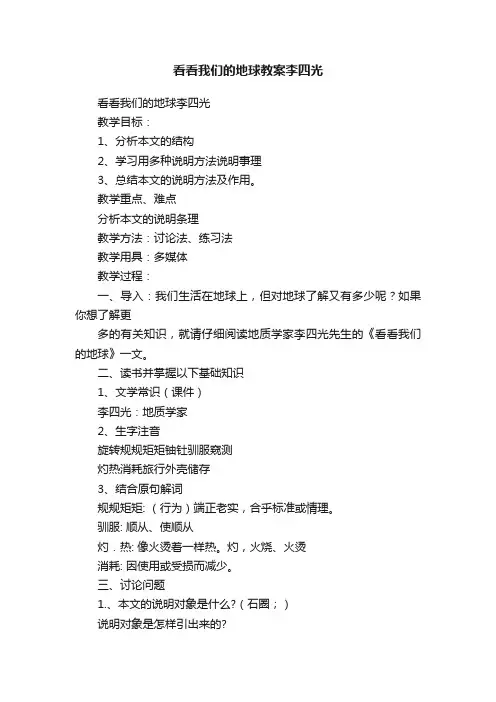 看看我们的地球教案李四光

看看我们的地球李四光

教学目标：

1、分析本文的结构

2、学习用多种说明方法说明事理

3、总结本文的说明方法及作用。

教学重点、难点

分析本文的说明条理

教学方法：讨论法、练习法

教学用具：多媒体

教学过程：

一、导入：我们生活在地球上，但对地球了解又有多少呢？如果你想了解更

多的有关知识，就请仔细阅读地质学家李四光先生的《看看我们的地球》一文。

二、读书并掌握以下基础知识

1、文学常识（课件）

李四光：地质学家

2、生字注音

旋转规规矩矩铀钍驯服窥测

灼热消耗旅行外壳储存

3、结合原句解词

规规矩矩:（行为）端正老实，合乎标准或情理。

驯服: 顺从、使顺从

灼．热: 像火烫着一样热。灼，火烧、火烫

消耗: 因使用或受损而减少。

三、讨论问题

1.、本文的说明对象是什么?（石圈；）

说明对象是怎样引出来的?